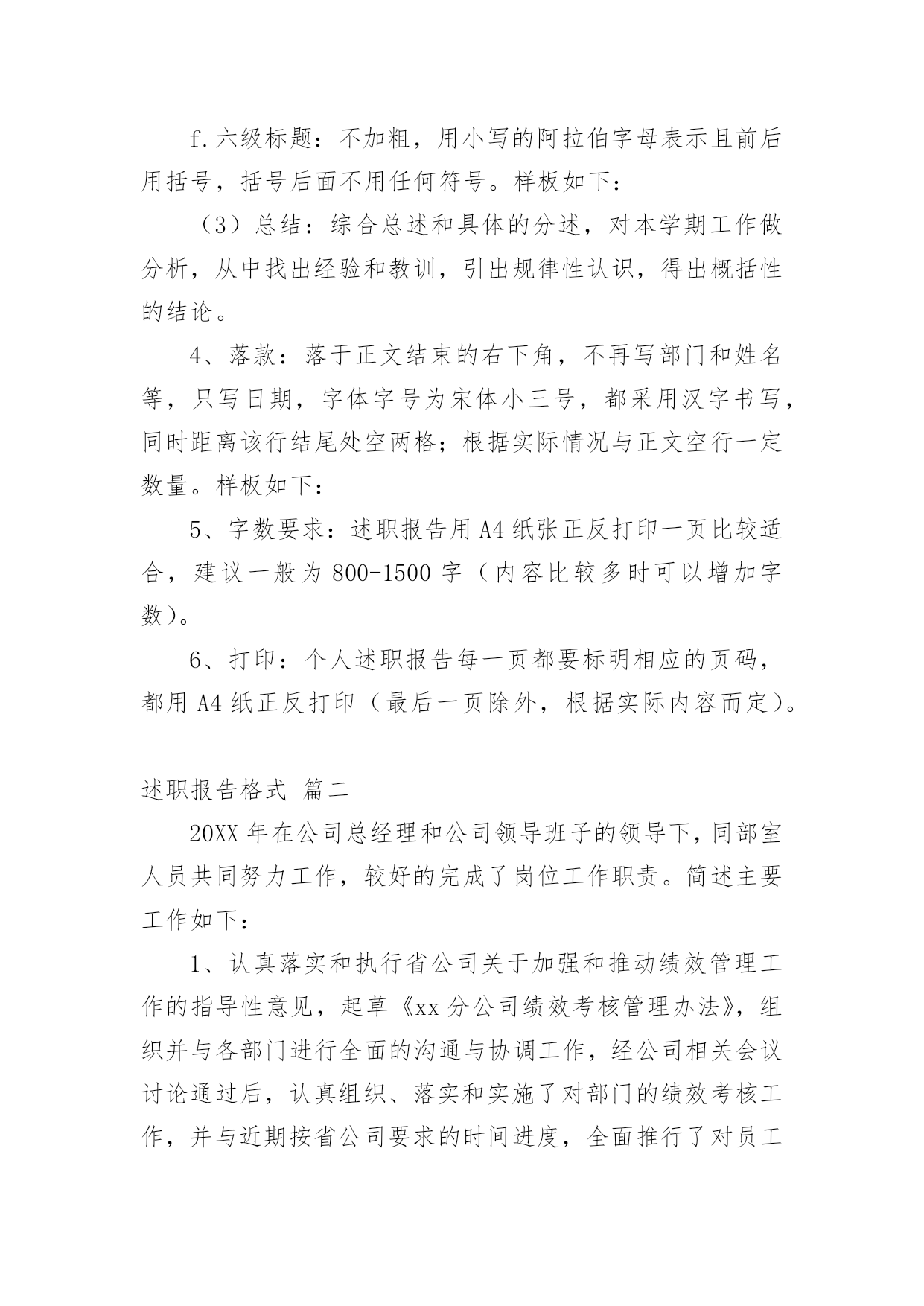 f.六级标题：不加粗，用小写的阿拉伯字母表示且前后用括号，括号后面不用任何符号。样板如下：

（3）总结：综合总述和具体的分述，对本学期工作做分析，从中找出经验和教训，引出规律性认识，得出概括性的结论。

4、落款：落于正文结束的右下角，不再写部门和姓名等，只写日期，字体字号为宋体小三号，都采用汉字书写，同时距离该行结尾处空两格；根据实际情况与正文空行一定数量。样板如下：

5、字数要求：述职报告用A4纸张正反打印一页比较适合，建议一般为800-1500字（内容比较多时可以增加字数）。

6、打印：个人述职报告每一页都要标明相应的页码，都用A4纸正反打印（最后一页除外，根据实际内容而定）。

述职报告格式 篇二

20XX年在公司总经理和公司领导班子的领导下，同部室人员共同努力工作，较好的完成了岗位工作职责。简述主要工作如下：

1、认真落实和执行省公司关于加强和推动绩效管理工作的指导性意见，起草《xx分公司绩效考核管理办法》，组织并与各部门进行全面的沟通与协调工作，经公司相关会议讨论通过后，认真组织、落实和实施了对部门的绩效考核工作，并与近期按省公司要求的时间进度，全面推行了对员工